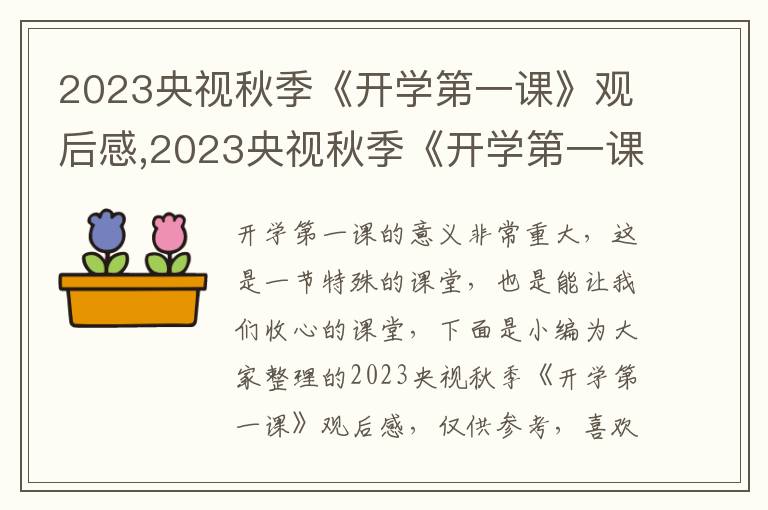 2023央视秋季《开学第一课》观后感,2023央视秋季《开学第一课

开学第一课的意义非常重大，这是一节特殊的课堂，也是能让我们收心的课堂，下面是小编为大家整理的2023央视秋季《开学第一课》观后感，仅供参考，喜欢